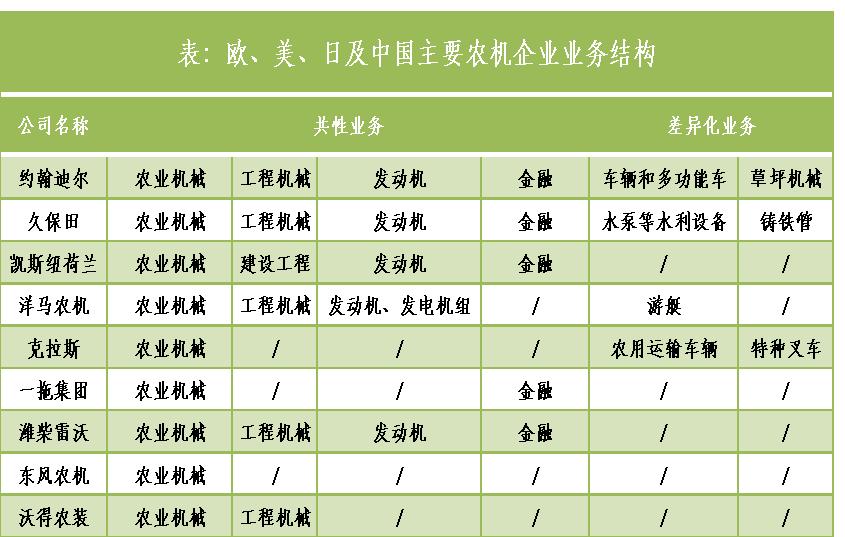 表：欧、美、日及中国主要农机企业业务结构

| 公司名称 | 共性业务 | | | | 差异化业务 | |
|---|---|---|---|---|---|---|
| 约翰迪尔 | 农业机械 | 工程机械 | 发动机 | 金融 | 车辆和多功能车 | 草坪机械 |
| 久保田 | 农业机械 | 工程机械 | 发动机 | 金融 | 水泵等水利设备 | 铸铁管 |
| 凯斯纽荷兰 | 农业机械 | 建设工程 | 发动机 | 金融 | / | / |
| 洋马农机 | 农业机械 | 工程机械 | 发动机、发电机组 | / | 游艇 | / |
| 克拉斯 | 农业机械 | / | / | / | 农用运输车辆 | 特种叉车 |
| 一拖集团 | 农业机械 | / | / | 金融 | / | / |
| 潍柴雷沃 | 农业机械 | 工程机械 | 发动机 | 金融 | / | / |
| 东风农机 | 农业机械 | / | / | / | / | / |
| 沃得农装 | 农业机械 | 工程机械 | / | / | / | / |